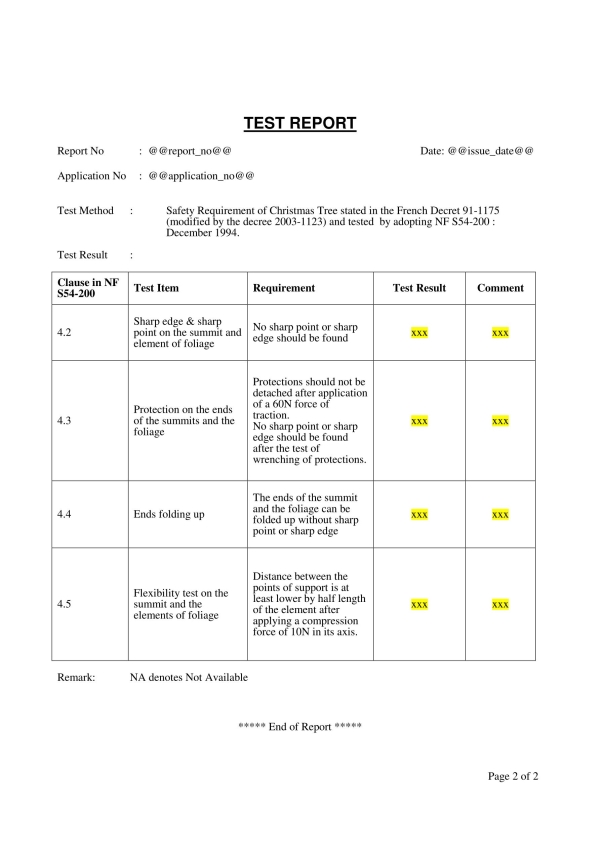 TEST REPORT

Report No : @@report_no@@ Date: @@issue_date@@

Application No : @@application_no@@

Test Method : Safety Requirement of Christmas Tree stated in the French Decret 91-1175 (modified by the decree 2003-1123) and tested by adopting NF S54-200 : December 1994.

Test Result :

| Clause in NF S54-200 | Test Item | Requirement | Test Result | Comment |
|---|---|---|---|---|
| 4.2 | Sharp edge & sharp point on the summit and element of foliage | No sharp point or sharp edge should be found | xxx | xxx |
| 4.3 | Protection on the ends of the summits and the foliage | Protections should not be detached after application of a 60N force of traction. No sharp point or sharp edge should be found after the test of wrenching of protections. | xxx | xxx |
| 4.4 | Ends folding up | The ends of the summit and the foliage can be folded up without sharp point or sharp edge | xxx | xxx |
| 4.5 | Flexibility test on the summit and the elements of foliage | Distance between the points of support is at least lower by half length of the element after applying a compression force of 10N in its axis. | xxx | xxx |

Remark: NA denotes Not Available

***** End of Report *****

Page 2 of 2